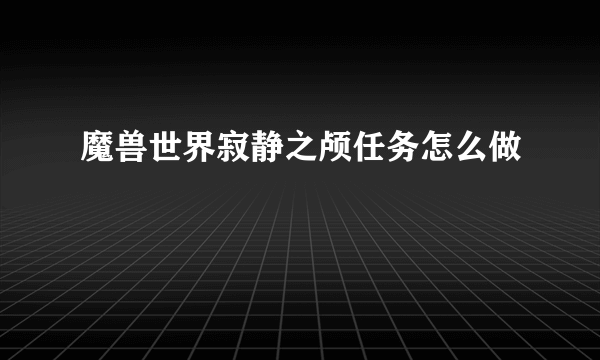 魔兽世界寂静之颅任务怎么做